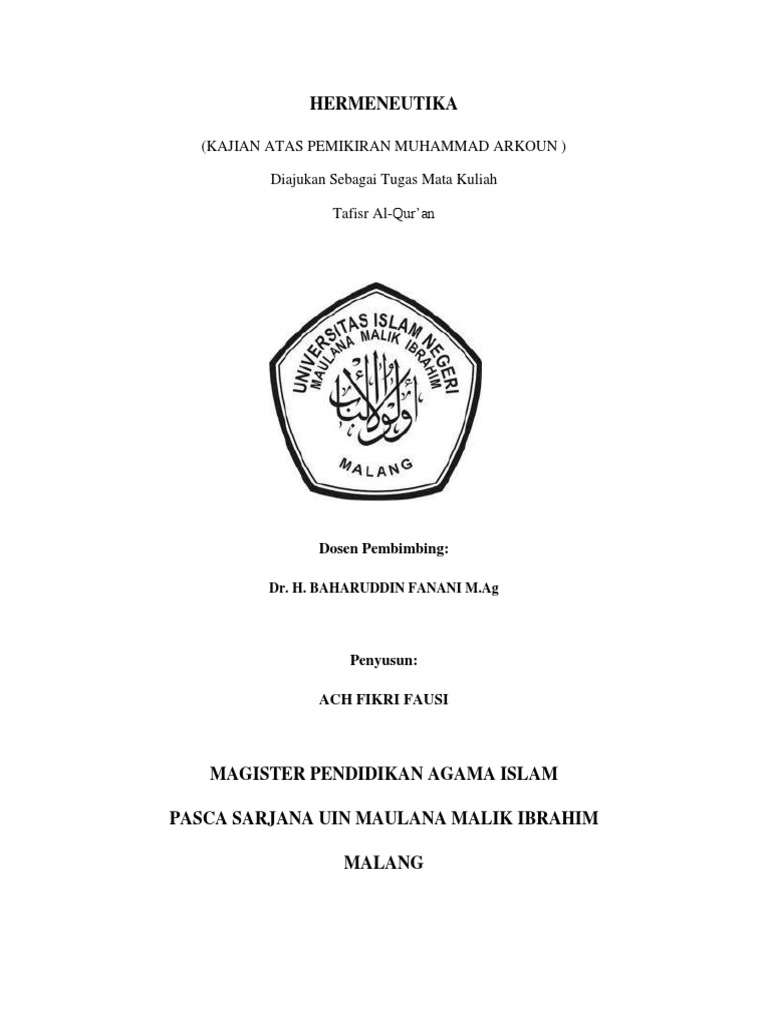 HERMENEUTIKA

(KAJIAN ATAS PEMIKIRAN MUHAMMAD ARKOUN )

Diajukan Sebagai Tugas Mata Kuliah

Tafisr Al-Qur'an

UNIVERSITAS ISLAM NEGERI
MAULANA MALIK IBRAHIM

أولو الألباب

MALANG

Dosen Pembimbing:

Dr. H. BAHARUDDIN FANANI M.Ag

Penyusun:

ACH FIKRI FAUSI

MAGISTER PENDIDIKAN AGAMA ISLAM

PASCA SARJANA UIN MAULANA MALIK IBRAHIM

MALANG